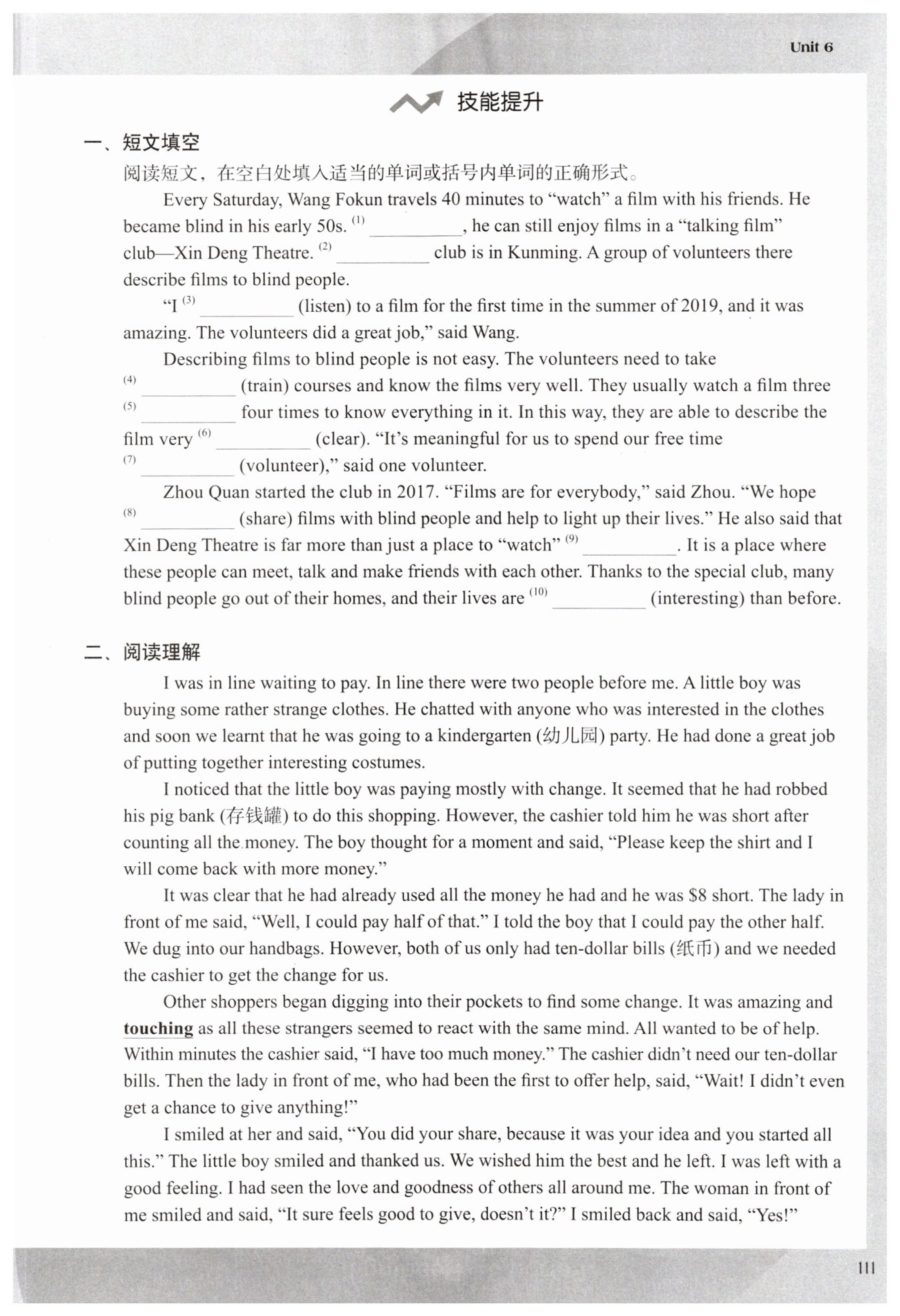 Unit 6

技能提升

一、短文填空

阅读短文，在空白处填入适当的单词或括号内单词的正确形式。

Every Saturday, Wang Fokun travels 40 minutes to “watch” a film with his friends. He became blind in his early 50s. (1) __________, he can still enjoy films in a “talking film” club—Xin Deng Theatre. (2) __________ club is in Kunming. A group of volunteers there describe films to blind people.

“I (3) __________ (listen) to a film for the first time in the summer of 2019, and it was amazing. The volunteers did a great job,” said Wang.

Describing films to blind people is not easy. The volunteers need to take (4) __________ (train) courses and know the films very well. They usually watch a film three (5) __________ four times to know everything in it. In this way, they are able to describe the film very (6) __________ (clear). “It’s meaningful for us to spend our free time (7) __________ (volunteer),” said one volunteer.

Zhou Quan started the club in 2017. “Films are for everybody,” said Zhou. “We hope (8) __________ (share) films with blind people and help to light up their lives.” He also said that Xin Deng Theatre is far more than just a place to “watch” (9) __________. It is a place where these people can meet, talk and make friends with each other. Thanks to the special club, many blind people go out of their homes, and their lives are (10) __________ (interesting) than before.

二、阅读理解

I was in line waiting to pay. In line there were two people before me. A little boy was buying some rather strange clothes. He chatted with anyone who was interested in the clothes and soon we learnt that he was going to a kindergarten (幼儿园) party. He had done a great job of putting together interesting costumes.

I noticed that the little boy was paying mostly with change. It seemed that he had robbed his pig bank (存钱罐) to do this shopping. However, the cashier told him he was short after counting all the money. The boy thought for a moment and said, “Please keep the shirt and I will come back with more money.”

It was clear that he had already used all the money he had and he was $8 short. The lady in front of me said, “Well, I could pay half of that.” I told the boy that I could pay the other half. We dug into our handbags. However, both of us only had ten-dollar bills (纸币) and we needed the cashier to get the change for us.

Other shoppers began digging into their pockets to find some change. It was amazing and touching as all these strangers seemed to react with the same mind. All wanted to be of help. Within minutes the cashier said, “I have too much money.” The cashier didn’t need our ten-dollar bills. Then the lady in front of me, who had been the first to offer help, said, “Wait! I didn’t even get a chance to give anything!”

I smiled at her and said, “You did your share, because it was your idea and you started all this.” The little boy smiled and thanked us. We wished him the best and he left. I was left with a good feeling. I had seen the love and goodness of others all around me. The woman in front of me smiled and said, “It sure feels good to give, doesn’t it?” I smiled back and said, “Yes!”

111